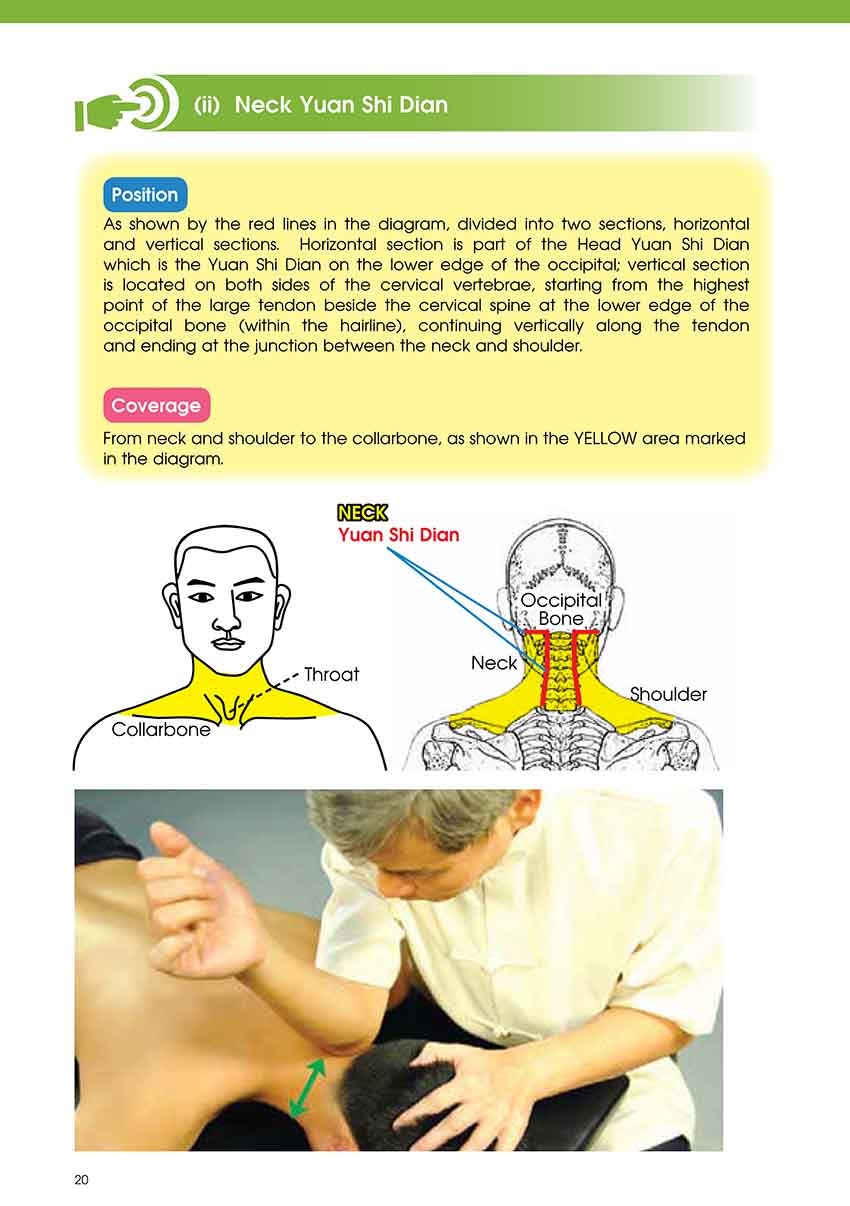 (ii) Neck Yuan Shi Dian

Position

As shown by the red lines in the diagram, divided into two sections, horizontal and vertical sections. Horizontal section is part of the Head Yuan Shi Dian which is the Yuan Shi Dian on the lower edge of the occipital; vertical section is located on both sides of the cervical vertebrae, starting from the highest point of the large tendon beside the cervical spine at the lower edge of the occipital bone (within the hairline), continuing vertically along the tendon and ending at the junction between the neck and shoulder.

Coverage

From neck and shoulder to the collarbone, as shown in the YELLOW area marked in the diagram.

Throat

Collarbone

NECK

Yuan Shi Dian

Occipital Bone

Neck

Shoulder

20